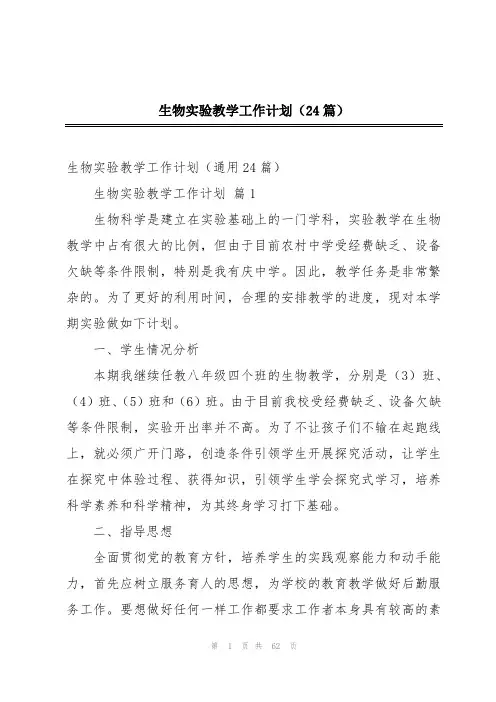 生物实验教学工作计划（24篇）

生物实验教学工作计划（通用24篇）

生物实验教学工作计划 篇1

生物科学是建立在实验基础上的一门学科，实验教学在生物教学中占有很大的比例，但由于目前农村中学受经费缺乏、设备欠缺等条件限制，特别是我有庆中学。因此，教学任务是非常繁杂的。为了更好的利用时间，合理的安排教学的进度，现对本学期实验做如下计划。

一、学生情况分析

本期我继续任教八年级四个班的生物教学，分别是（3）班、（4）班、（5）班和（6）班。由于目前我校受经费缺乏、设备欠缺等条件限制，实验开出率并不高。为了不让孩子们不输在起跑线上，就必须广开门路，创造条件引领学生开展探究活动，让学生在探究中体验过程、获得知识，引领学生学会探究式学习，培养科学素养和科学精神，为其终身学习打下基础。

二、指导思想

全面贯彻党的教育方针，培养学生的实践观察能力和动手能力，首先应树立服务育人的思想，为学校的教育教学做好后勤服务工作。要想做好任何一样工作都要求工作者本身具有较高的素

第 1 页 共 62 页